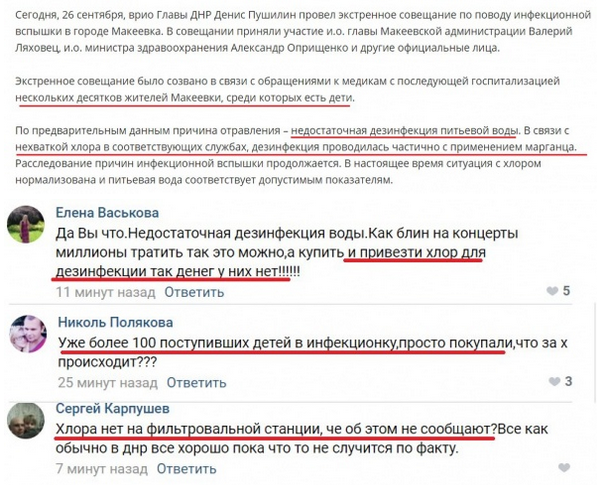 Сегодня, 26 сентября, врио Главы ДНР Денис Пушилин провел экстренное совещание по поводу инфекционной вспышки в городе Макеевка. В совещании приняли участие и.о. главы Макеевской администрации Валерий Ляховец, и.о. министра здравоохранения Александр Оприщенко и другие официальные лица.

Экстренное совещание было созвано в связи с обращениями к медикам с последующей госпитализацией нескольких десятков жителей Макеевки, среди которых есть дети.

По предварительным данным причина отравления – недостаточная дезинфекция питьевой воды. В связи с нехваткой хлора в соответствующих службах, дезинфекция проводилась частично с применением марганца. Расследование причин инфекционной вспышки продолжается. В настоящее время ситуация с хлором нормализована и питьевая вода соответствует допустимым показателям.

Елена Васькова
Да Вы что.Недостаточная дезинфекция воды.Как блин на концерты миллионы тратить так это можно,а купить и привезти хлор для дезинфекции так денег у них нет!!!!!!
11 минут назад Ответить 5

Николь Полякова
Уже более 100 поступивших детей в инфекционку,просто покупали,что за х происходит???
25 минут назад Ответить 3

Сергей Карпушев
Хлора нет на фильтровальной станции, че об этом не сообщают?Все как обычно в днр все хорошо пока что то не случится по факту.
7 минут назад Ответить